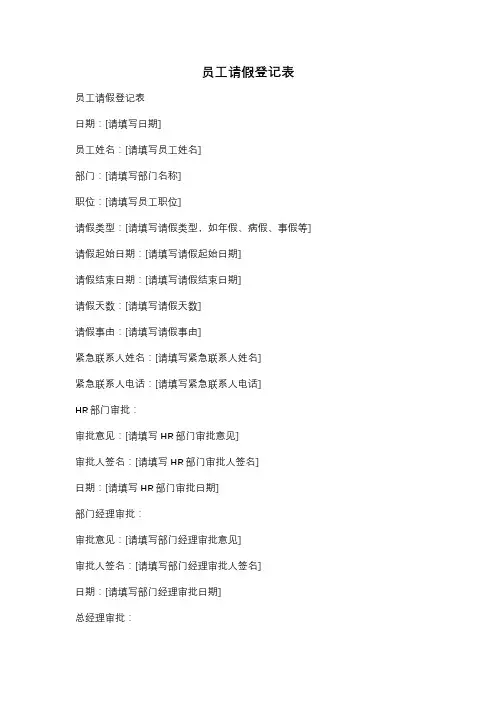 员工请假登记表

员工请假登记表

日期：[请填写日期]

员工姓名：[请填写员工姓名]

部门：[请填写部门名称]

职位：[请填写员工职位]

请假类型：[请填写请假类型，如年假、病假、事假等]

请假起始日期：[请填写请假起始日期]

请假结束日期：[请填写请假结束日期]

请假天数：[请填写请假天数]

请假事由：[请填写请假事由]

紧急联系人姓名：[请填写紧急联系人姓名]

紧急联系人电话：[请填写紧急联系人电话]

HR 部门审批：

审批意见：[请填写 HR 部门审批意见]

审批人签名：[请填写 HR 部门审批人签名]

日期：[请填写 HR 部门审批日期]

部门经理审批：

审批意见：[请填写部门经理审批意见]

审批人签名：[请填写部门经理审批人签名]

日期：[请填写部门经理审批日期]

总经理审批：